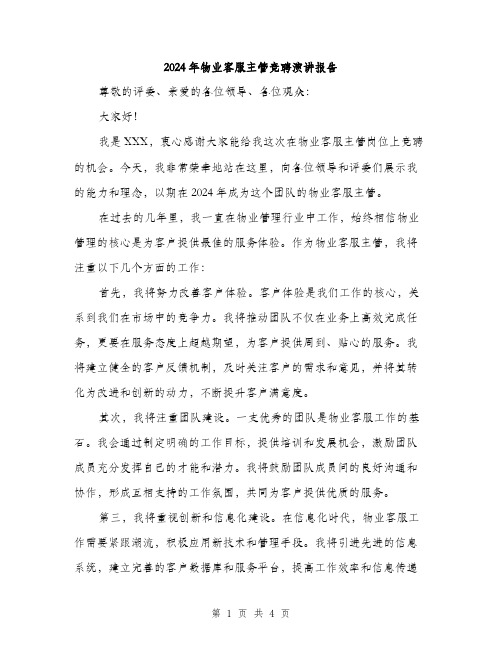 2024年物业客服主管竞聘演讲报告

尊敬的评委、亲爱的各位领导、各位观众：

大家好！

我是XXX，衷心感谢大家能给我这次在物业客服主管岗位上竞聘的机会。今天，我非常荣幸地站在这里，向各位领导和评委们展示我的能力和理念，以期在2024年成为这个团队的物业客服主管。

在过去的几年里，我一直在物业管理行业中工作，始终相信物业管理的核心是为客户提供最佳的服务体验。作为物业客服主管，我将注重以下几个方面的工作：

首先，我将努力改善客户体验。客户体验是我们工作的核心，关系到我们在市场中的竞争力。我将推动团队不仅在业务上高效完成任务，更要在服务态度上超越期望，为客户提供周到、贴心的服务。我将建立健全的客户反馈机制，及时关注客户的需求和意见，并将其转化为改进和创新的动力，不断提升客户满意度。

其次，我将注重团队建设。一支优秀的团队是物业客服工作的基石。我会通过制定明确的工作目标，提供培训和发展机会，激励团队成员充分发挥自己的才能和潜力。我将鼓励团队成员间的良好沟通和协作，形成互相支持的工作氛围，共同为客户提供优质的服务。

第三，我将重视创新和信息化建设。在信息化时代，物业客服工作需要紧跟潮流，积极应用新技术和管理手段。我将引进先进的信息系统，建立完善的客户数据库和服务平台，提高工作效率和信息传递

第 1 页 共 4 页